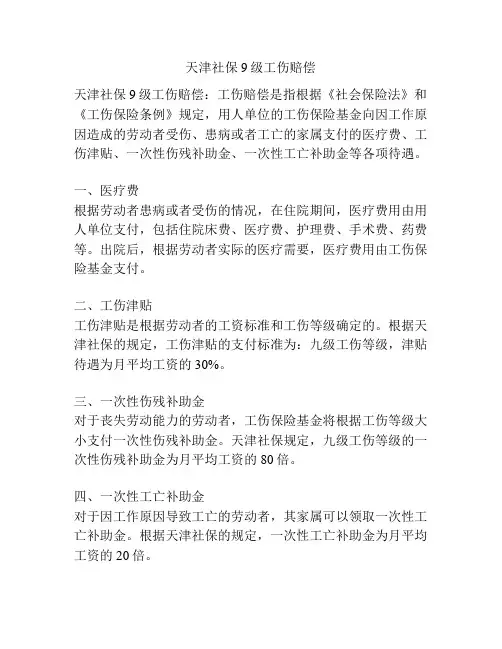 天津社保 9 级工伤赔偿

天津社保 9 级工伤赔偿：工伤赔偿是指根据《社会保险法》和《工伤保险条例》规定，用人单位的工伤保险基金向因工作原因造成的劳动者受伤、患病或者工亡的家属支付的医疗费、工伤津贴、一次性伤残补助金、一次性工亡补助金等各项待遇。

一、医疗费
根据劳动者患病或者受伤的情况，在住院期间，医疗费用由用人单位支付，包括住院床费、医疗费、护理费、手术费、药费等。出院后，根据劳动者实际的医疗需要，医疗费用由工伤保险基金支付。

二、工伤津贴
工伤津贴是根据劳动者的工资标准和工伤等级确定的。根据天津社保的规定，工伤津贴的支付标准为：九级工伤等级，津贴待遇为月平均工资的 30%。

三、一次性伤残补助金
对于丧失劳动能力的劳动者，工伤保险基金将根据工伤等级大小支付一次性伤残补助金。天津社保规定，九级工伤等级的一次性伤残补助金为月平均工资的 80 倍。

四、一次性工亡补助金
对于因工作原因导致工亡的劳动者，其家属可以领取一次性工亡补助金。根据天津社保的规定，一次性工亡补助金为月平均工资的 20 倍。